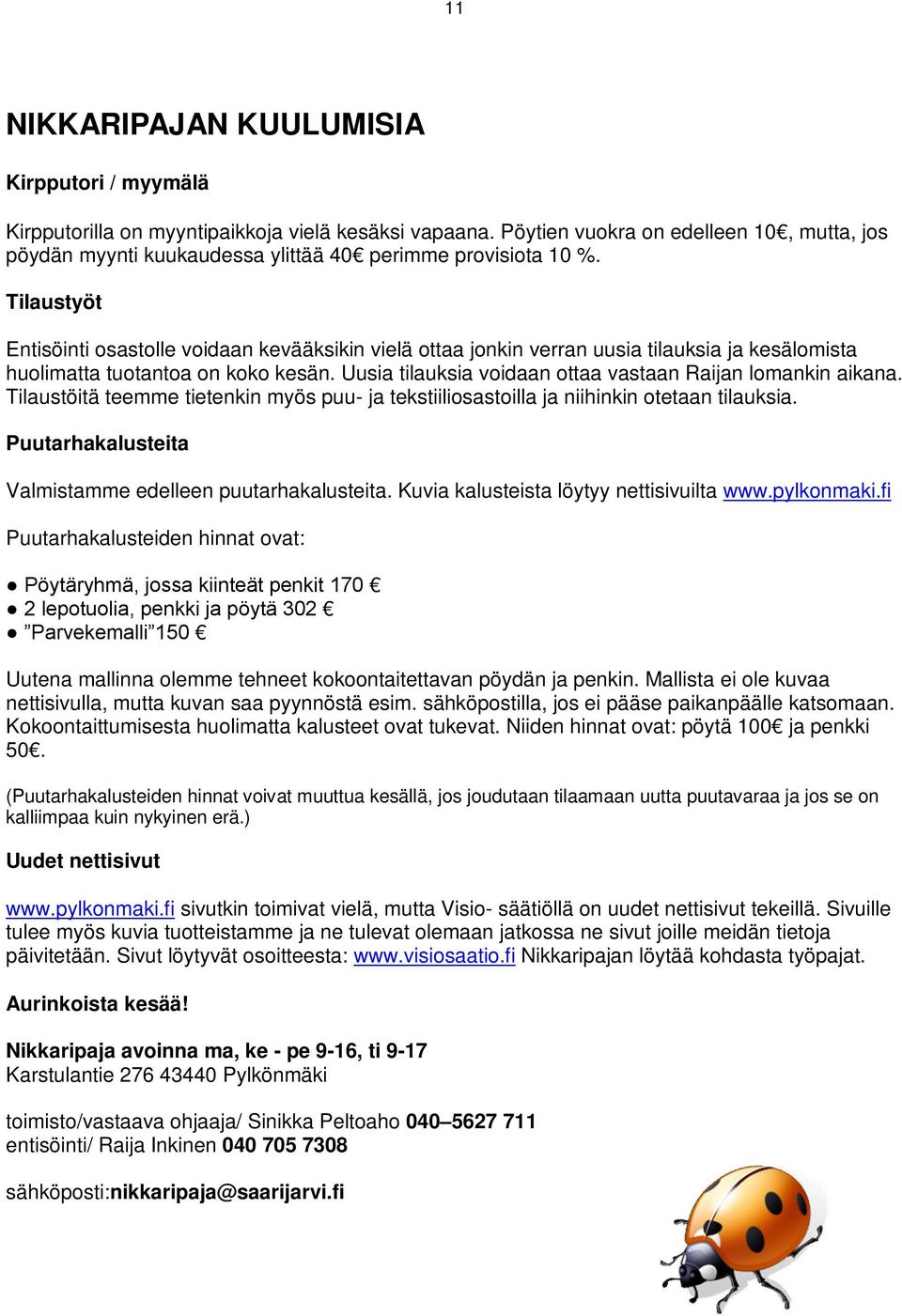 11

NIKKARIPAJAN KUULUMISIA

Kirpputori / myymälä

Kirpputorilla on myyntipaikkoja vielä kesäksi vapaana. Pöytien vuokra on edelleen 10€, mutta, jos pöydän myynti kuukaudessa ylittää 40€ perimme provisiota 10 %.

Tilaustyöt

Entisöinti osastolle voidaan kevääksikin vielä ottaa jonkin verran uusia tilauksia ja kesälomista huolimatta tuotantoa on koko kesän. Uusia tilauksia voidaan ottaa vastaan Raijan lomankin aikana. Tilaustöitä teemme tietenkin myös puu- ja tekstiiliosastoilla ja niihinkin otetaan tilauksia.

Puutarhakalusteita

Valmistamme edelleen puutarhakalusteita. Kuvia kalusteista löytyy nettisivuilta www.pylkonmaki.fi

Puutarhakalusteiden hinnat ovat:

● Pöytäryhmä, jossa kiinteät penkit 170 €
● 2 lepotuolia, penkki ja pöytä 302 €
● ”Parvekemalli”150 €

Uutena mallinna olemme tehneet kokoontaitettavan pöydän ja penkin. Mallista ei ole kuvaa nettisivulla, mutta kuvan saa pyynnöstä esim. sähköpostilla, jos ei pääse paikanpäälle katsomaan. Kokoontaittumisesta huolimatta kalusteet ovat tukevat. Niiden hinnat ovat: pöytä 100€ ja penkki 50€.

(Puutarhakalusteiden hinnat voivat muuttua kesällä, jos joudutaan tilaamaan uutta puutavaraa ja jos se on kalliimpaa kuin nykyinen erä.)

Uudet nettisivut

www.pylkonmaki.fi sivutkin toimivat vielä, mutta Visio- säätiöllä on uudet nettisivut tekeillä. Sivuille tulee myös kuvia tuotteistamme ja ne tulevat olemaan jatkossa ne sivut joille meidän tietoja päivitetään. Sivut löytyvät osoitteesta: www.visiosaatio.fi Nikkaripajan löytää kohdasta työpajat.

Aurinkoista kesää!

Nikkaripaja avoinna ma, ke - pe 9-16, ti 9-17
Karstulantie 276 43440 Pylkönmäki

toimisto/vastaava ohjaaja/ Sinikka Peltoaho 040–5627 711
entisöinti/ Raija Inkinen 040 705 7308

sähköposti:nikkaripaja@saarijarvi.fi